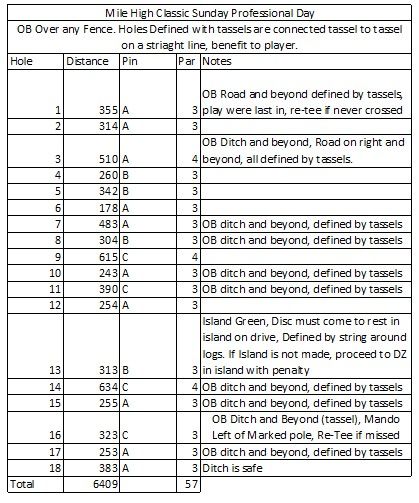 Mile High Classic Sunday Professional Day

OB Over any Fence. Holes Defined with tassels are connected tassel to tassel on a striaght line, benefit to player.

| Hole | Distance | Pin | Par | Notes |
|---|---|---|---|---|
| 1 | 355 | A | 3 | OB Road and beyond defined by tassels, play were last in, re-tee if never crossed |
| 2 | 314 | A | 3 | |
| 3 | 510 | A | 4 | OB Ditch and beyond, Road on right and beyond, all defined by tassels. |
| 4 | 260 | B | 3 | |
| 5 | 342 | B | 3 | |
| 6 | 178 | A | 3 | |
| 7 | 483 | A | 3 | OB ditch and beyond, defined by tassels |
| 8 | 304 | B | 3 | OB ditch and beyond, defined by tassels |
| 9 | 615 | C | 4 | |
| 10 | 243 | A | 3 | OB ditch and beyond, defined by tassels |
| 11 | 390 | C | 3 | OB ditch and beyond, defined by tassels |
| 12 | 254 | A | 3 | |
| 13 | 313 | B | 3 | Island Green, Disc must come to rest in island on drive, Defined by string around logs. If Island is not made, proceed to DZ in island with penalty |
| 14 | 634 | C | 4 | OB ditch and beyond, defined by tassels |
| 15 | 255 | A | 3 | OB ditch and beyond, defined by tassels |
| 16 | 323 | C | 3 | OB Ditch and Beyond (tassel), Mando Left of Marked pole, Re-Tee if missed |
| 17 | 253 | A | 3 | OB ditch and beyond, defined by tassels |
| 18 | 383 | A | 3 | Ditch is safe |
| Total | 6409 | | 57 | |